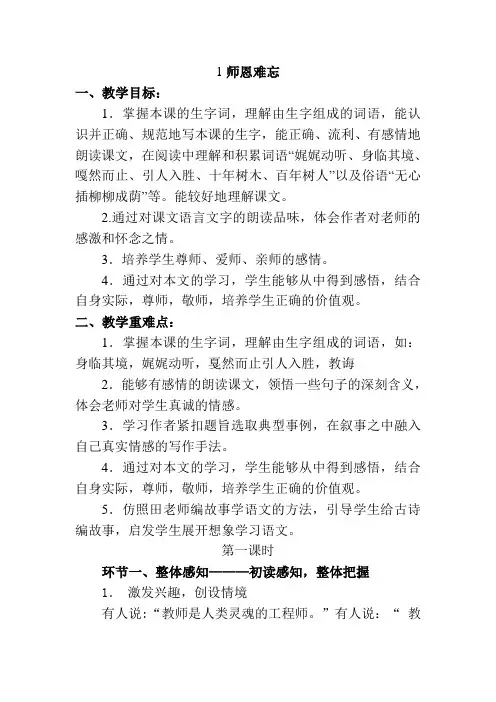 1 师恩难忘

一、教学目标：

1．掌握本课的生字词，理解由生字组成的词语，能认识并正确、规范地写本课的生字，能正确、流利、有感情地朗读课文，在阅读中理解和积累词语“娓娓动听、身临其境、嘎然而止、引人入胜、十年树木、百年树人”以及俗语“无心插柳柳成荫”等。能较好地理解课文。

2.通过对课文语言文字的朗读品味，体会作者对老师的感激和怀念之情。

3．培养学生尊师、爱师、亲师的感情。

4．通过对本文的学习，学生能够从中得到感悟，结合自身实际，尊师，敬师，培养学生正确的价值观。

二、教学重难点：

1．掌握本课的生字词，理解由生字组成的词语，如：身临其境，娓娓动听，戛然而止引人入胜，教诲

2．能够有感情的朗读课文，领悟一些句子的深刻含义，体会老师对学生真诚的情感。

3．学习作者紧扣题旨选取典型事例，在叙事之中融入自己真实情感的写作手法。

4．通过对本文的学习，学生能够从中得到感悟，结合自身实际，尊师，敬师，培养学生正确的价值观。

5．仿照田老师编故事学语文的方法，引导学生给古诗编故事，启发学生展开想象学习语文。

第一课时

环节一、整体感知———初读感知，整体把握

1． 激发兴趣，创设情境

有人说：“教师是人类灵魂的工程师。”有人说：“ 教